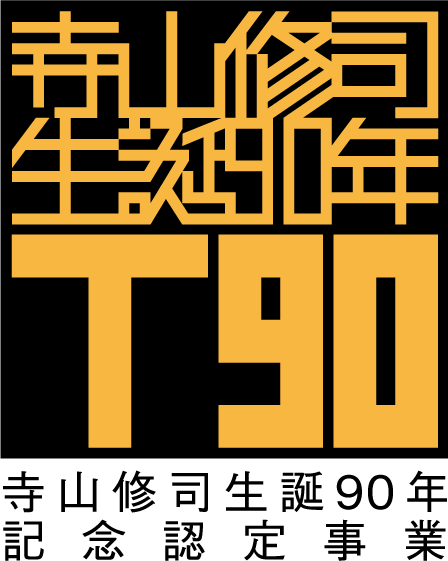 寺山修司
生誕90年
T90
寺山修司生誕90年
記念認定事業